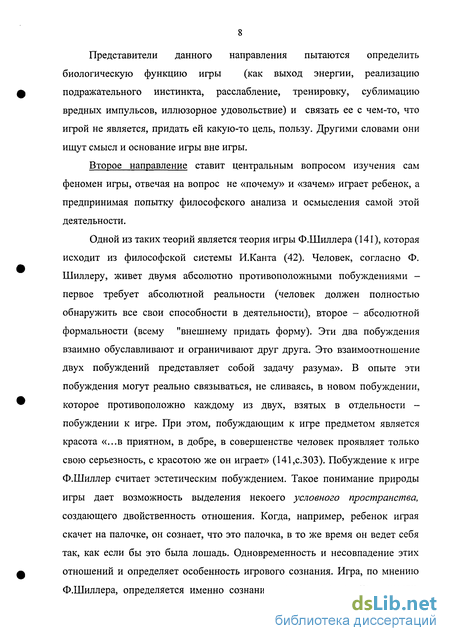 8

Представители данного направления пытаются определить биологическую функцию игры (как выход энергии, реализацию подражательного инстинкта, расслабление, тренировку, сублимацию вредных импульсов, иллюзорное удовольствие) и связать ее с чем-то, что игрой не является, придать ей какую-то цель, пользу. Другими словами они ищут смысл и основание игры вне игры.

Второе направление ставит центральным вопросом изучения сам феномен игры, отвечая на вопрос не «почему» и «зачем» играет ребенок, а предпринимая попытку философского анализа и осмысления самой этой деятельности.

Одной из таких теорий является теория игры Ф.Шиллера (141), которая исходит из философской системы И.Канта (42). Человек, согласно Ф. Шиллеру, живет двумя абсолютно противоположными побуждениями – первое требует абсолютной реальности (человек должен полностью обнаружить все свои способности в деятельности), второе – абсолютной формальности (всему "внешнему придать форму). Эти два побуждения взаимно обуславливают и ограничивают друг друга. Это взаимоотношение двух побуждений представляет собой задачу разума». В опыте эти побуждения могут реально связываться, не сливаясь, в новом побуждении, которое противоположно каждому из двух, взятых в отдельности – побуждении к игре. При этом, побуждающим к игре предметом является красота «…в приятном, в добре, в совершенстве человек проявляет только свою серьезность, с красотою же он играет» (141,с.303). Побуждение к игре Ф.Шиллер считает эстетическим побуждением. Такое понимание природы игры дает возможность выделения некоего условного пространства, создающего двойственность отношения. Когда, например, ребенок играя скачет на палочке, он сознает, что это палочка, в то же время он ведет себя так, как если бы это была лошадь. Одновременность и несовпадение этих отношений и определяет особенность игрового сознания. Игра, по мнению Ф.Шиллера, определяется именно сознани

dsLib.net
библиотека диссертаций